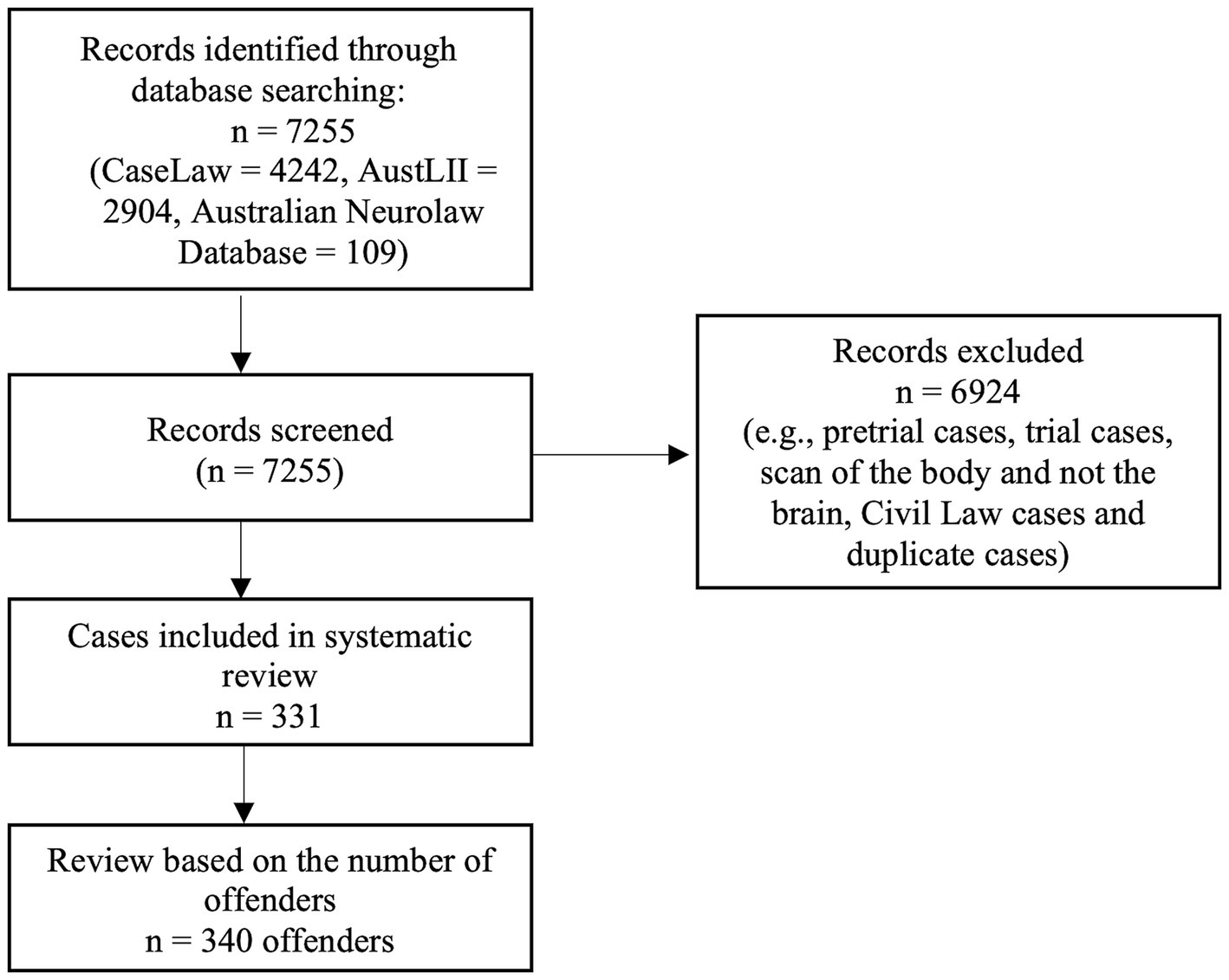 Records identified through database searching:
n = 7255
(CaseLaw = 4242, AustLII = 2904, Australian Neurolaw Database = 109)

Records screened
(n = 7255)

Records excluded
n = 6924
(e.g., pretrial cases, trial cases, scan of the body and not the brain, Civil Law cases and duplicate cases)

Cases included in systematic review
n = 331

Review based on the number of offenders
n = 340 offenders